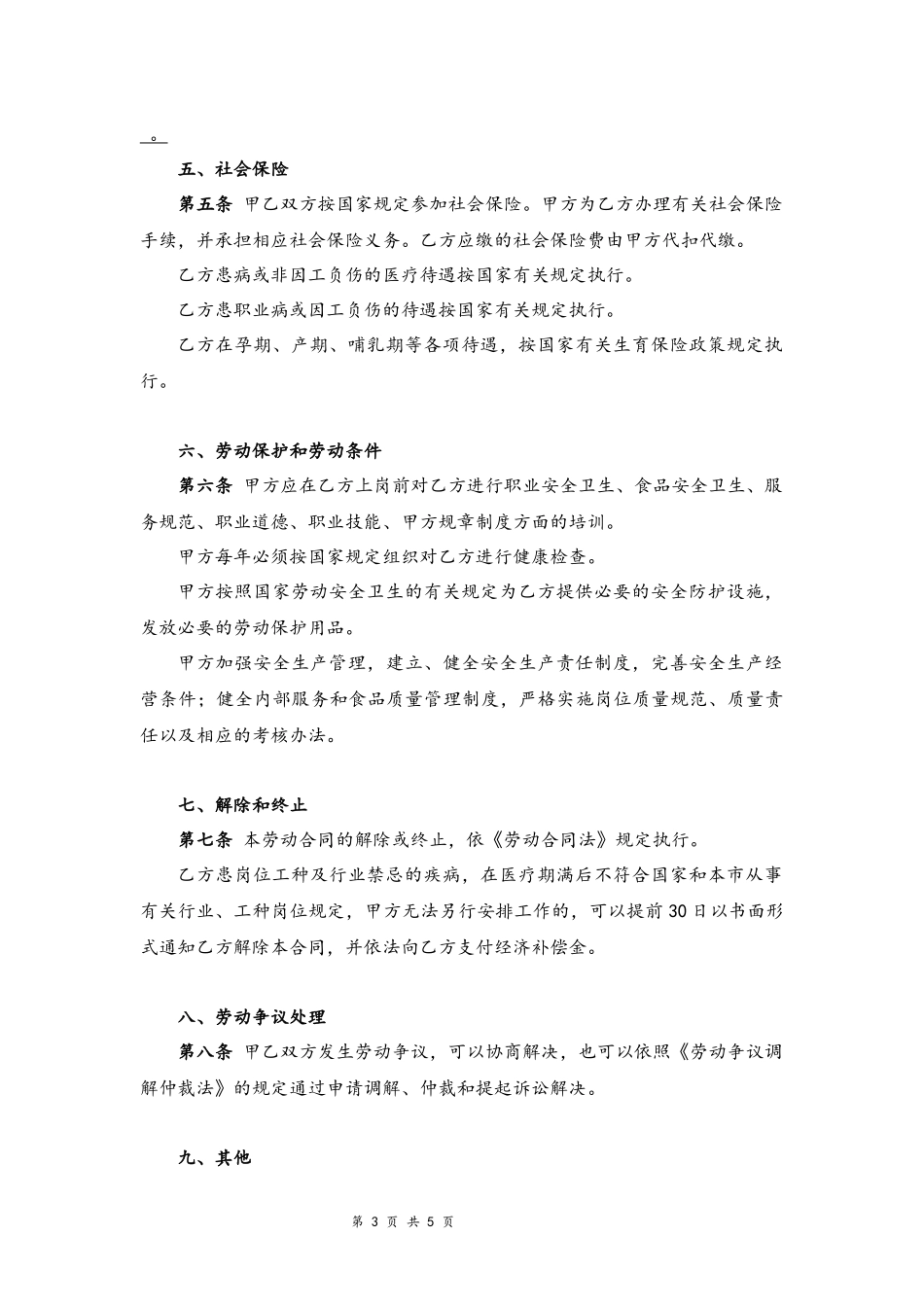 。

五、社会保险

第五条 甲乙双方按国家规定参加社会保险。甲方为乙方办理有关社会保险手续，并承担相应社会保险义务。乙方应缴的社会保险费由甲方代扣代缴。

乙方患病或非因工负伤的医疗待遇按国家有关规定执行。

乙方患职业病或因工负伤的待遇按国家有关规定执行。

乙方在孕期、产期、哺乳期等各项待遇，按国家有关生育保险政策规定执行。

六、劳动保护和劳动条件

第六条 甲方应在乙方上岗前对乙方进行职业安全卫生、食品安全卫生、服务规范、职业道德、职业技能、甲方规章制度方面的培训。

甲方每年必须按国家规定组织对乙方进行健康检查。

甲方按照国家劳动安全卫生的有关规定为乙方提供必要的安全防护设施，发放必要的劳动保护用品。

甲方加强安全生产管理，建立、健全安全生产责任制度，完善安全生产经营条件；健全内部服务和食品质量管理制度，严格实施岗位质量规范、质量责任以及相应的考核办法。

七、解除和终止

第七条 本劳动合同的解除或终止，依《劳动合同法》规定执行。

乙方患岗位工种及行业禁忌的疾病，在医疗期满后不符合国家和本市从事有关行业、工种岗位规定，甲方无法另行安排工作的，可以提前30日以书面形式通知乙方解除本合同，并依法向乙方支付经济补偿金。

八、劳动争议处理

第八条 甲乙双方发生劳动争议，可以协商解决，也可以依照《劳动争议调解仲裁法》的规定通过申请调解、仲裁和提起诉讼解决。

九、其他

第 3 页 共 5 页